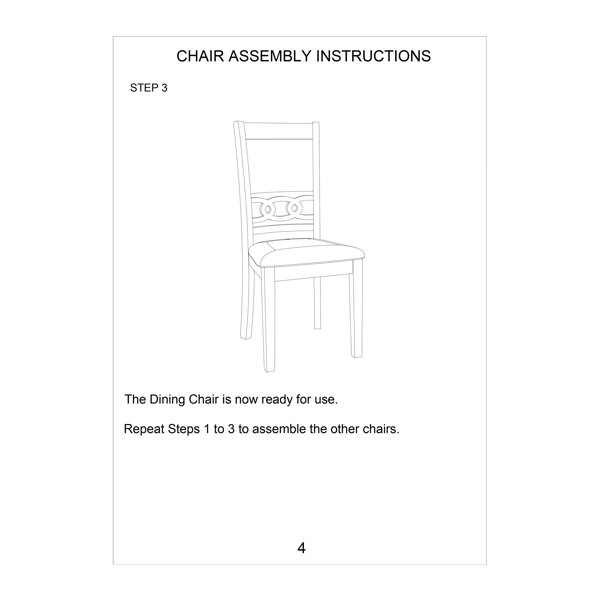 CHAIR ASSEMBLY INSTRUCTIONS

STEP 3

The Dining Chair is now ready for use.

Repeat Steps 1 to 3 to assemble the other chairs.

4